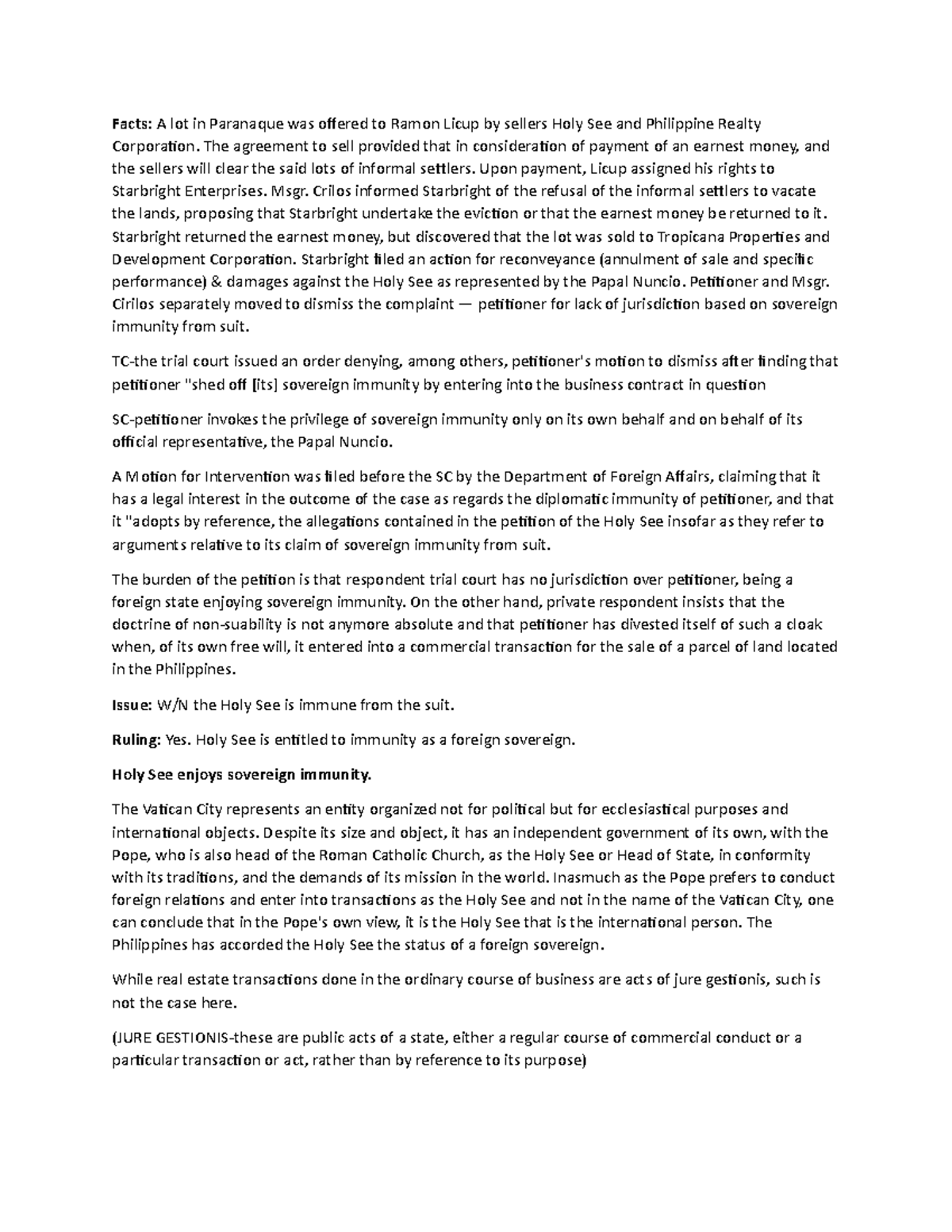 Facts: A lot in Paranaque was offered to Ramon Licup by sellers Holy See and Philippine Realty Corporation. The agreement to sell provided that in consideration of payment of an earnest money, and the sellers will clear the said lots of informal settlers. Upon payment, Licup assigned his rights to Starbright Enterprises. Msgr. Crilos informed Starbright of the refusal of the informal settlers to vacate the lands, proposing that Starbright undertake the eviction or that the earnest money be returned to it. Starbright returned the earnest money, but discovered that the lot was sold to Tropicana Properties and Development Corporation. Starbright filed an action for reconveyance (annulment of sale and specific performance) & damages against the Holy See as represented by the Papal Nuncio. Petitioner and Msgr. Cirilos separately moved to dismiss the complaint — petitioner for lack of jurisdiction based on sovereign immunity from suit.

TC-the trial court issued an order denying, among others, petitioner's motion to dismiss after finding that petitioner "shed off [its] sovereign immunity by entering into the business contract in question

SC-petitioner invokes the privilege of sovereign immunity only on its own behalf and on behalf of its official representative, the Papal Nuncio.

A Motion for Intervention was filed before the SC by the Department of Foreign Affairs, claiming that it has a legal interest in the outcome of the case as regards the diplomatic immunity of petitioner, and that it "adopts by reference, the allegations contained in the petition of the Holy See insofar as they refer to arguments relative to its claim of sovereign immunity from suit.

The burden of the petition is that respondent trial court has no jurisdiction over petitioner, being a foreign state enjoying sovereign immunity. On the other hand, private respondent insists that the doctrine of non-suability is not anymore absolute and that petitioner has divested itself of such a cloak when, of its own free will, it entered into a commercial transaction for the sale of a parcel of land located in the Philippines.

Issue: W/N the Holy See is immune from the suit.

Ruling: Yes. Holy See is entitled to immunity as a foreign sovereign.

Holy See enjoys sovereign immunity.

The Vatican City represents an entity organized not for political but for ecclesiastical purposes and international objects. Despite its size and object, it has an independent government of its own, with the Pope, who is also head of the Roman Catholic Church, as the Holy See or Head of State, in conformity with its traditions, and the demands of its mission in the world. Inasmuch as the Pope prefers to conduct foreign relations and enter into transactions as the Holy See and not in the name of the Vatican City, one can conclude that in the Pope's own view, it is the Holy See that is the international person. The Philippines has accorded the Holy See the status of a foreign sovereign.

While real estate transactions done in the ordinary course of business are acts of jure gestionis, such is not the case here.

(JURE GESTIONIS-these are public acts of a state, either a regular course of commercial conduct or a particular transaction or act, rather than by reference to its purpose)